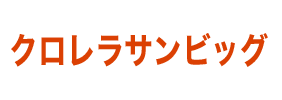 クロレラサンビッグ